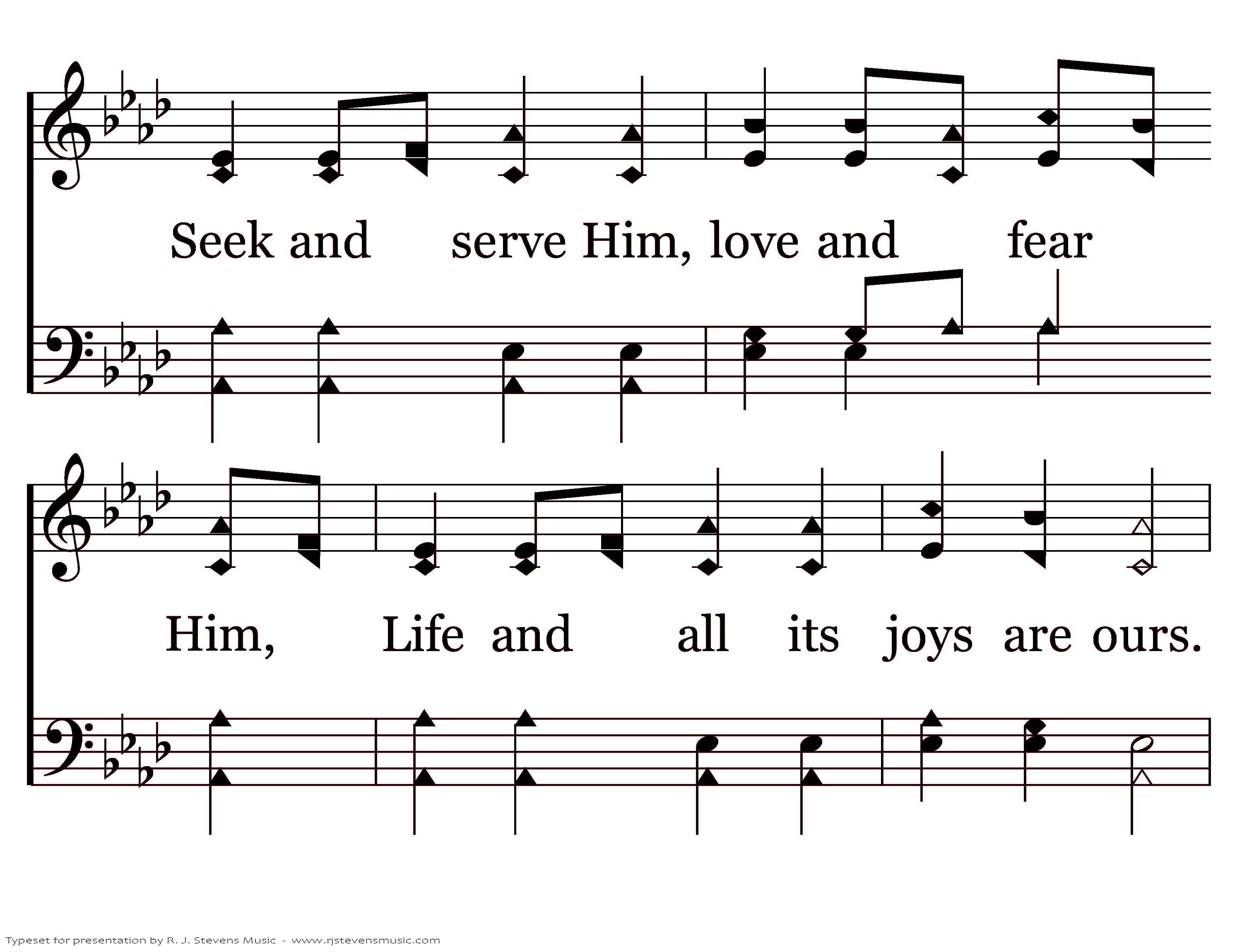 Seek and serve Him, love and fear

Him, Life and all its joys are ours.

Typeset for presentation by R. J. Stevens Music - www.rjstevensmusic.com